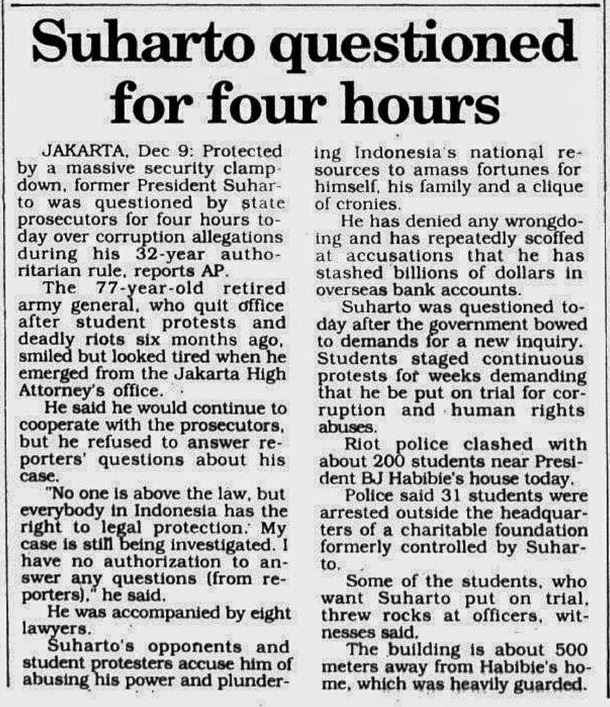 Suharto questioned for four hours

JAKARTA, Dec 9: Protected by a massive security clampdown, former President Suharto was questioned by state prosecutors for four hours today over corruption allegations during his 32-year authoritarian rule, reports AP.

The 77-year-old retired army general, who quit office after student protests and deadly riots six months ago, smiled but looked tired when he emerged from the Jakarta High Attorney's office.

He said he would continue to cooperate with the prosecutors, but he refused to answer reporters' questions about his case.

"No one is above the law, but everybody in Indonesia has the right to legal protection. My case is still being investigated. I have no authorization to answer any questions (from reporters)," he said.

He was accompanied by eight lawyers.

Suharto's opponents and student protesters accuse him of abusing his power and plundering Indonesia's national resources to amass fortunes for himself, his family and a clique of cronies.

He has denied any wrongdoing and has repeatedly scoffed at accusations that he has stashed billions of dollars in overseas bank accounts.

Suharto was questioned today after the government bowed to demands for a new inquiry. Students staged continuous protests for weeks demanding that he be put on trial for corruption and human rights abuses.

Riot police clashed with about 200 students near President BJ Habibie's house today.

Police said 31 students were arrested outside the headquarters of a charitable foundation formerly controlled by Suharto.

Some of the students, who want Suharto put on trial, threw rocks at officers, witnesses said.

The building is about 500 meters away from Habibie's home, which was heavily guarded.